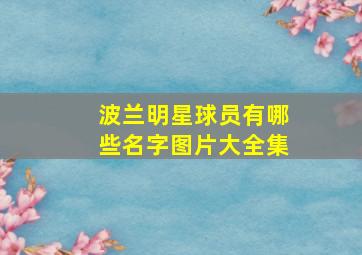 波兰明星球员有哪些名字图片大全集